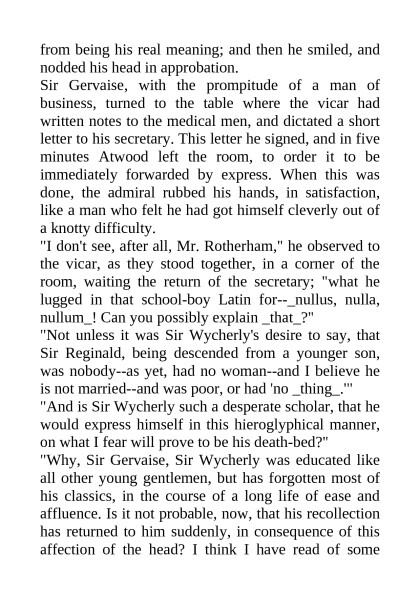 from being his real meaning; and then he smiled, and nodded his head in approbation.

Sir Gervaise, with the prompitude of a man of business, turned to the table where the vicar had written notes to the medical men, and dictated a short letter to his secretary. This letter he signed, and in five minutes Atwood left the room, to order it to be immediately forwarded by express. When this was done, the admiral rubbed his hands, in satisfaction, like a man who felt he had got himself cleverly out of a knotty difficulty.

"I don't see, after all, Mr. Rotherham," he observed to the vicar, as they stood together, in a corner of the room, waiting the return of the secretary; "what he lugged in that school-boy Latin for--_nullus, nulla, nullum_! Can you possibly explain _that_?"

"Not unless it was Sir Wycherly's desire to say, that Sir Reginald, being descended from a younger son, was nobody--as yet, had no woman--and I believe he is not married--and was poor, or had 'no _thing_.'"

"And is Sir Wycherly such a desperate scholar, that he would express himself in this hieroglyphical manner, on what I fear will prove to be his death-bed?"

"Why, Sir Gervaise, Sir Wycherly was educated like all other young gentlemen, but has forgotten most of his classics, in the course of a long life of ease and affluence. Is it not probable, now, that his recollection has returned to him suddenly, in consequence of this affection of the head? I think I have read of some